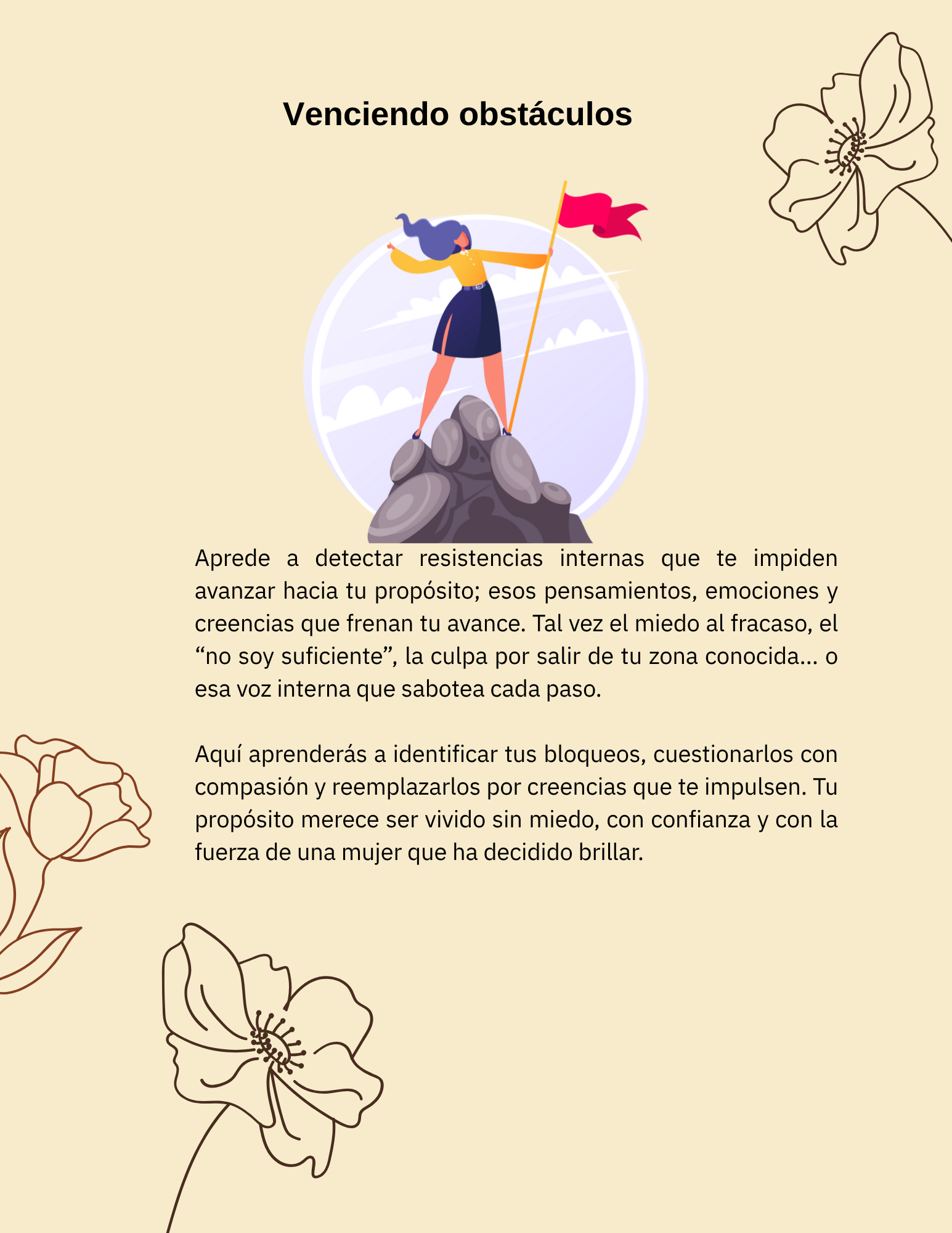 Venciendo obstáculos

Aprede a detectar resistencias internas que te impiden avanzar hacia tu propósito; esos pensamientos, emociones y creencias que frenan tu avance. Tal vez el miedo al fracaso, el "no soy suficiente", la culpa por salir de tu zona conocida... o esa voz interna que sabotea cada paso.

Aquí aprenderás a identificar tus bloqueos, cuestionarlos con compasión y reemplazarlos por creencias que te impulsen. Tu propósito merece ser vivido sin miedo, con confianza y con la fuerza de una mujer que ha decidido brillar.